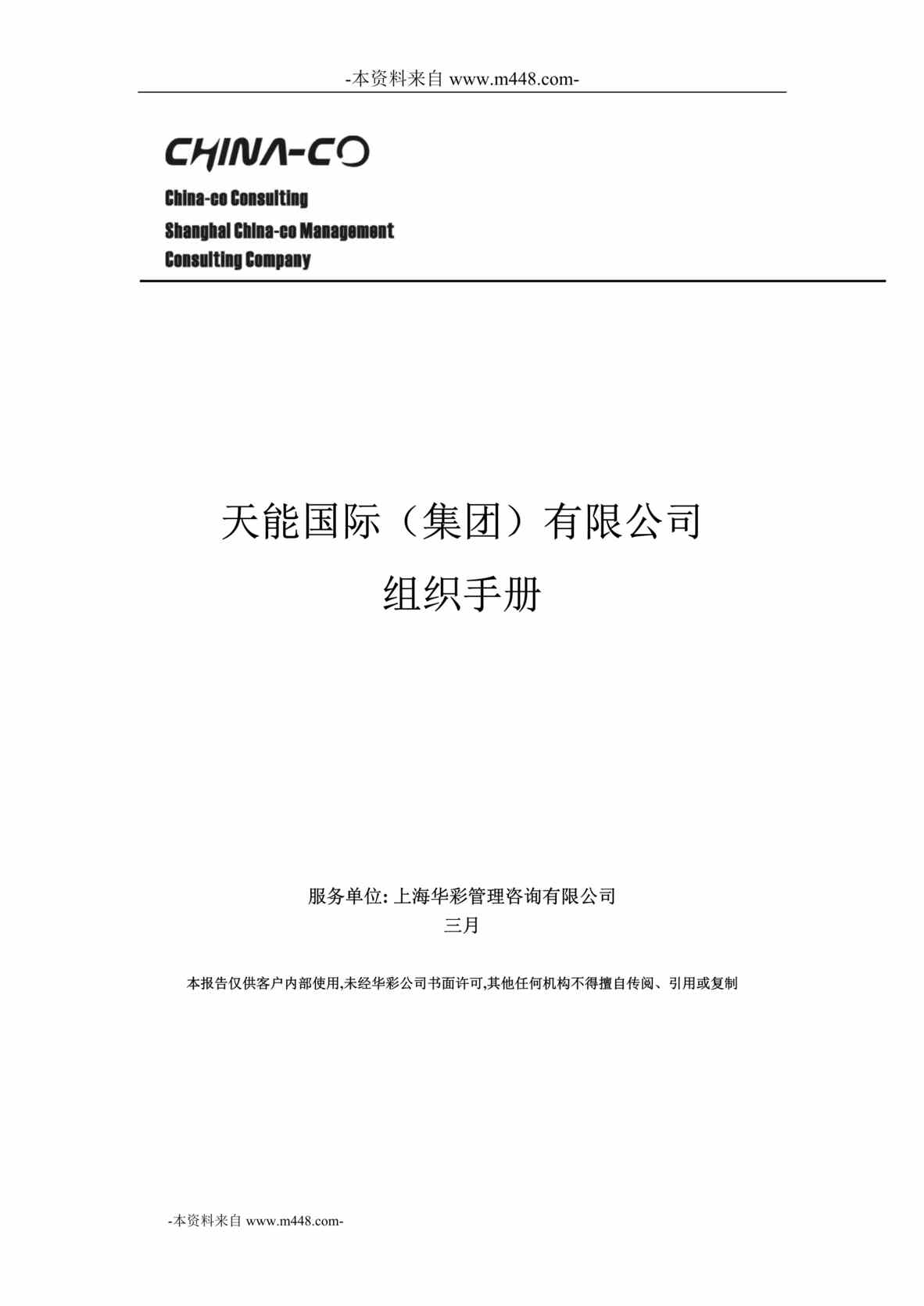 -本资料来自 www.m448.com-

CHINA-CO

China-co Consulting

Shanghai China-co Management Consulting Company

天能国际（集团）有限公司

组织手册

服务单位: 上海华彩管理咨询有限公司

三月

本报告仅供客户内部使用,未经华彩公司书面许可,其他任何机构不得擅自传阅、引用或复制

-本资料来自 www.m448.com-